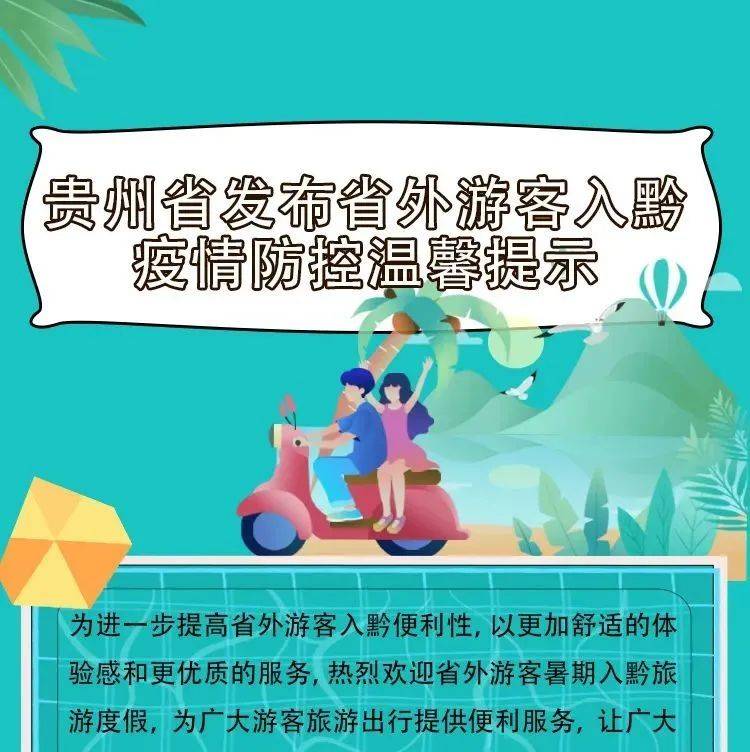 贵州省发布省外游客入黔疫情防控温馨提示

为进一步提高省外游客入黔便利性，以更加舒适的体验感和更优质的服务，热烈欢迎省外游客暑期入黔旅游度假，为广大游客旅游出行提供便利服务，让广大